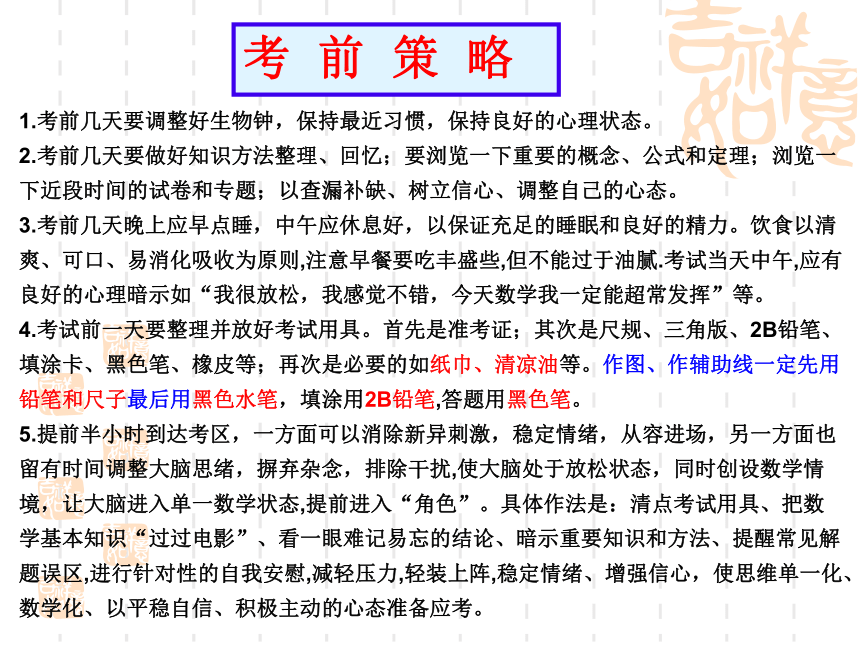 考 前 策 略

1.考前几天要调整好生物钟，保持最近习惯，保持良好的心理状态。

2.考前几天要做好知识方法整理、回忆；要浏览一下重要的概念、公式和定理；浏览一下近段时间的试卷和专题；以查漏补缺、树立信心、调整自己的心态。

3.考前几天晚上应早点睡，中午应休息好，以保证充足的睡眠和良好的精力。饮食以清爽、可口、易消化吸收为原则,注意早餐要吃丰盛些,但不能过于油腻.考试当天中午,应有良好的心理暗示如“我很放松，我感觉不错，今天数学我一定能超常发挥”等。

4.考试前一天要整理并放好考试用具。首先是准考证；其次是尺规、三角版、2B铅笔、填涂卡、黑色笔、橡皮等；再次是必要的如纸巾、清凉油等。作图、作辅助线一定先用铅笔和尺子最后用黑色水笔，填涂用2B铅笔,答题用黑色笔。

5.提前半小时到达考区，一方面可以消除新异刺激，稳定情绪，从容进场，另一方面也留有时间调整大脑思绪，摒弃杂念，排除干扰,使大脑处于放松状态，同时创设数学情境，让大脑进入单一数学状态,提前进入“角色”。具体作法是：清点考试用具、把数学基本知识“过过电影”、看一眼难记易忘的结论、暗示重要知识和方法、提醒常见解题误区,进行针对性的自我安慰,减轻压力,轻装上阵,稳定情绪、增强信心，使思维单一化、数学化、以平稳自信、积极主动的心态准备应考。